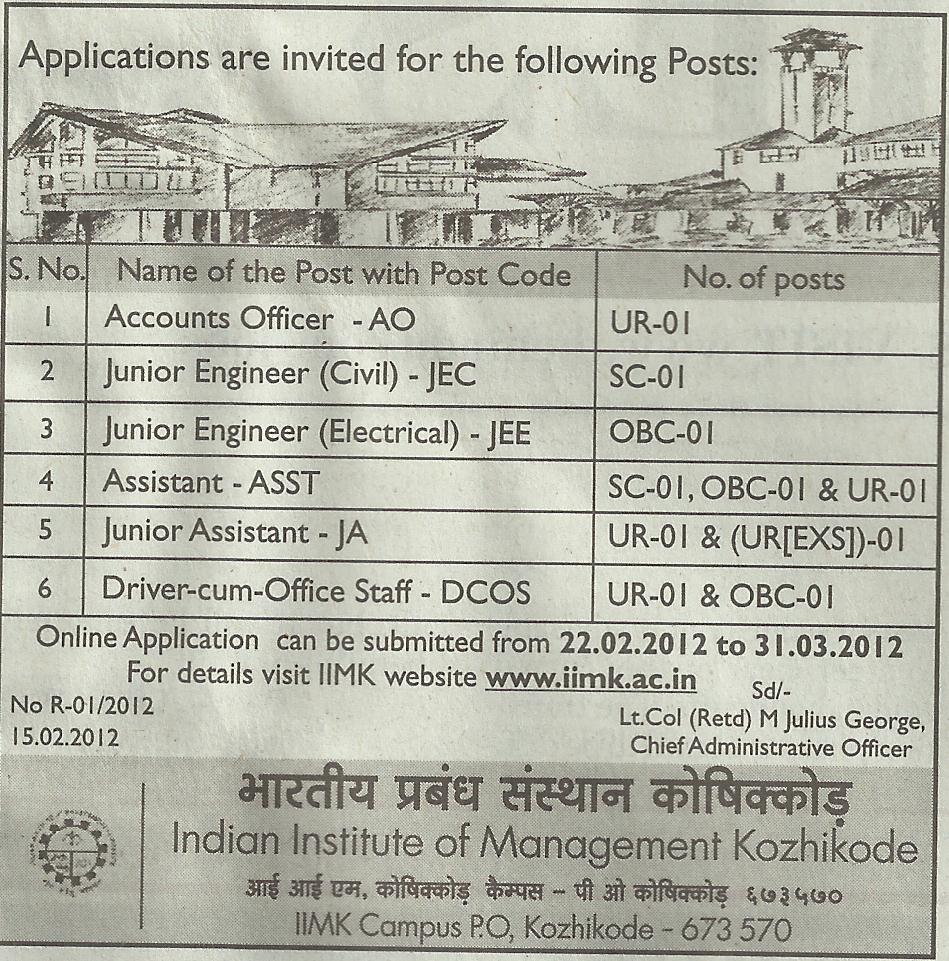 Applications are invited for the following Posts:

| S. No. | Name of the Post with Post Code | No. of posts |
|---|---|---|
| 1 | Accounts Officer - AO | UR-01 |
| 2 | Junior Engineer (Civil) - JEC | SC-01 |
| 3 | Junior Engineer (Electrical) - JEE | OBC-01 |
| 4 | Assistant - ASST | SC-01, OBC-01 & UR-01 |
| 5 | Junior Assistant - JA | UR-01 & (UR[EXS])-01 |
| 6 | Driver-cum-Office Staff - DCOS | UR-01 & OBC-01 |

Online Application can be submitted from 22.02.2012 to 31.03.2012

For details visit IIMK website www.iimk.ac.in

No R-01/2012
15.02.2012

Sd/-
Lt.Col (Retd) M Julius George,
Chief Administrative Officer

भारतीय प्रबंध संस्थान कोषिक्कोड़
Indian Institute of Management Kozhikode
आई आई एम, कोषिक्कोड़ कैम्पस - पी ओ कोषिक्कोड़ ६७३५७०
IIMK Campus P.O, Kozhikode - 673 570